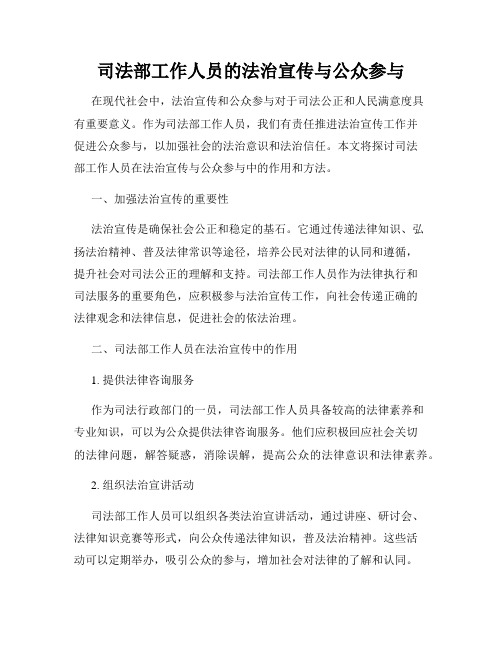 司法部工作人员的法治宣传与公众参与

在现代社会中，法治宣传和公众参与对于司法公正和人民满意度具有重要意义。作为司法部工作人员，我们有责任推进法治宣传工作并促进公众参与，以加强社会的法治意识和法治信任。本文将探讨司法部工作人员在法治宣传与公众参与中的作用和方法。

一、加强法治宣传的重要性

法治宣传是确保社会公正和稳定的基石。它通过传递法律知识、弘扬法治精神、普及法律常识等途径，培养公民对法律的认同和遵循，提升社会对司法公正的理解和支持。司法部工作人员作为法律执行和司法服务的重要角色，应积极参与法治宣传工作，向社会传递正确的法律观念和法律信息，促进社会的依法治理。

二、司法部工作人员在法治宣传中的作用

1. 提供法律咨询服务

作为司法行政部门的一员，司法部工作人员具备较高的法律素养和专业知识，可以为公众提供法律咨询服务。他们应积极回应社会关切的法律问题，解答疑惑，消除误解，提高公众的法律意识和法律素养。

2. 组织法治宣讲活动

司法部工作人员可以组织各类法治宣讲活动，通过讲座、研讨会、法律知识竞赛等形式，向公众传递法律知识，普及法治精神。这些活动可以定期举办，吸引公众的参与，增加社会对法律的了解和认同。